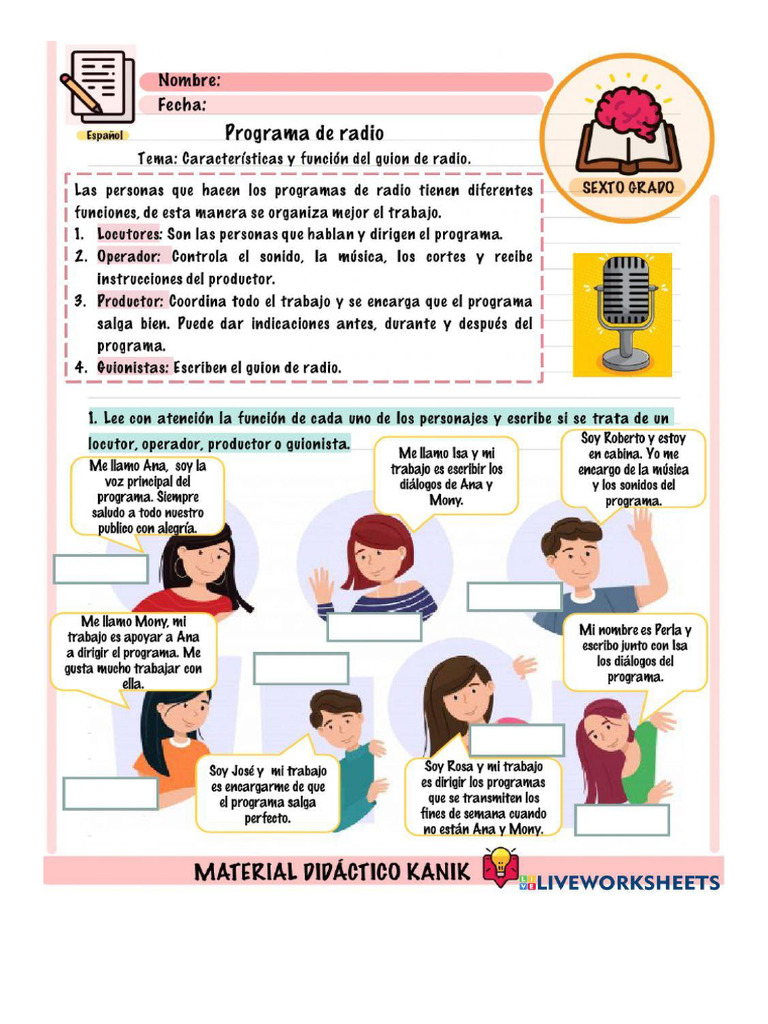 Nombre:
Fecha:

Español

Programa de radio

Tema: Características y función del guion de radio.

SEXTO GRADO

Las personas que hacen los programas de radio tienen diferentes funciones, de esta manera se organiza mejor el trabajo.
1. Locutores: Son las personas que hablan y dirigen el programa.
2. Operador: Controla el sonido, la música, los cortes y recibe instrucciones del productor.
3. Productor: Coordina todo el trabajo y se encarga que el programa salga bien. Puede dar indicaciones antes, durante y después del programa.
4. Guionistas: Escriben el guion de radio.

1. Lee con atención la función de cada uno de los personajes y escribe si se trata de un locutor, operador, productor o guionista.

Me llamo Ana, soy la voz principal del programa. Siempre saludo a todo nuestro publico con alegría.

Me llamo Isa y mi trabajo es escribir los diálogos de Ana y Mony.

Soy Roberto y estoy en cabina. Yo me encargo de la música y los sonidos del programa.

Me llamo Mony, mi trabajo es apoyar a Ana a dirigir el programa. Me gusta mucho trabajar con ella.

Mi nombre es Perla y escribo junto con Isa los diálogos del programa.

Soy José y mi trabajo es encargarme de que el programa salga perfecto.

Soy Rosa y mi trabajo es dirigir los programas que se transmiten los fines de semana cuando no están Ana y Mony.

MATERIAL DIDÁCTICO KANIK

LIVEWORKSHEETS